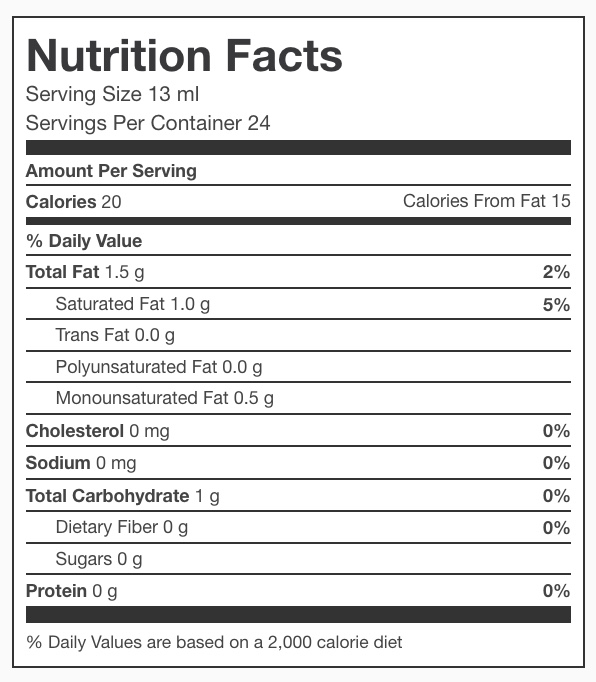 Nutrition Facts
Serving Size 13 ml
Servings Per Container 24

Amount Per Serving

Calories 20 Calories From Fat 15

% Daily Value

Total Fat 1.5 g 2%
Saturated Fat 1.0 g 5%
Trans Fat 0.0 g
Polyunsaturated Fat 0.0 g
Monounsaturated Fat 0.5 g
Cholesterol 0 mg 0%
Sodium 0 mg 0%
Total Carbohydrate 1 g 0%
Dietary Fiber 0 g 0%
Sugars 0 g
Protein 0 g 0%

% Daily Values are based on a 2,000 calorie diet